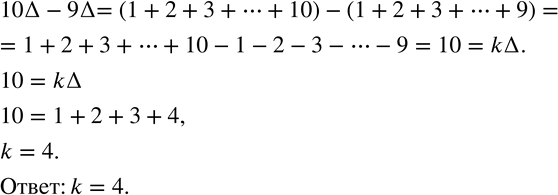 $10\Delta - 9\Delta = (1 + 2 + 3 + \cdots + 10) - (1 + 2 + 3 + \cdots + 9) =$
$= 1 + 2 + 3 + \cdots + 10 - 1 - 2 - 3 - \cdots - 9 = 10 = k\Delta.$

$10 = k\Delta$

$10 = 1 + 2 + 3 + 4,$

$k = 4.$

Ответ: $k = 4.$